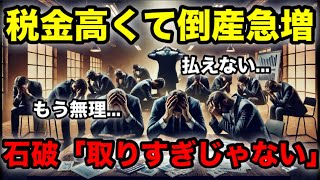 税金高くて倒産急増

払えない…

もう無理…

石破「取りすぎじゃない」